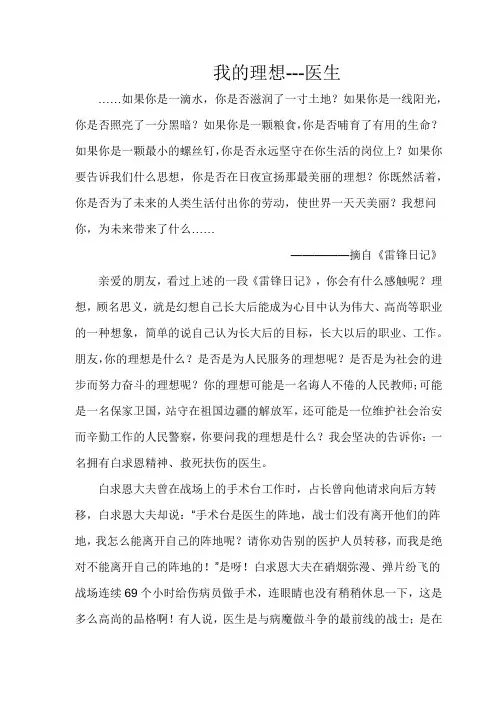 我的理想---医生

……如果你是一滴水，你是否滋润了一寸土地？如果你是一线阳光，你是否照亮了一分黑暗？如果你是一颗粮食，你是否哺育了有用的生命？如果你是一颗最小的螺丝钉，你是否永远坚守在你生活的岗位上？如果你要告诉我们什么思想，你是否在日夜宣扬那最美丽的理想？你既然活着，你是否为了未来的人类生活付出你的劳动，使世界一天天美丽？我想问你，为未来带来了什么……

————摘自《雷锋日记》

亲爱的朋友，看过上述的一段《雷锋日记》，你会有什么感触呢？理想，顾名思义，就是幻想自己长大后能成为心目中认为伟大、高尚等职业的一种想象，简单的说自己认为长大后的目标，长大以后的职业、工作。朋友，你的理想是什么？是否是为人民服务的理想呢？是否是为社会的进步而努力奋斗的理想呢？你的理想可能是一名诲人不倦的人民教师；可能是一名保家卫国，站守在祖国边疆的解放军，还可能是一位维护社会治安而辛勤工作的人民警察，你要问我的理想是什么？我会坚决的告诉你：一名拥有白求恩精神、救死扶伤的医生。

白求恩大夫曾在战场上的手术台工作时，占长曾向他请求向后方转移，白求恩大夫却说："手术台是医生的阵地，战士们没有离开他们的阵地，我怎么能离开自己的阵地呢？请你劝告别的医护人员转移，而我是绝对不能离开自己的阵地的！"是呀！白求恩大夫在硝烟弥漫、弹片纷飞的战场连续69个小时给伤病员做手术，连眼睛也没有稍稍休息一下，这是多么高尚的品格啊！有人说，医生是与病魔做斗争的最前线的战士；是在